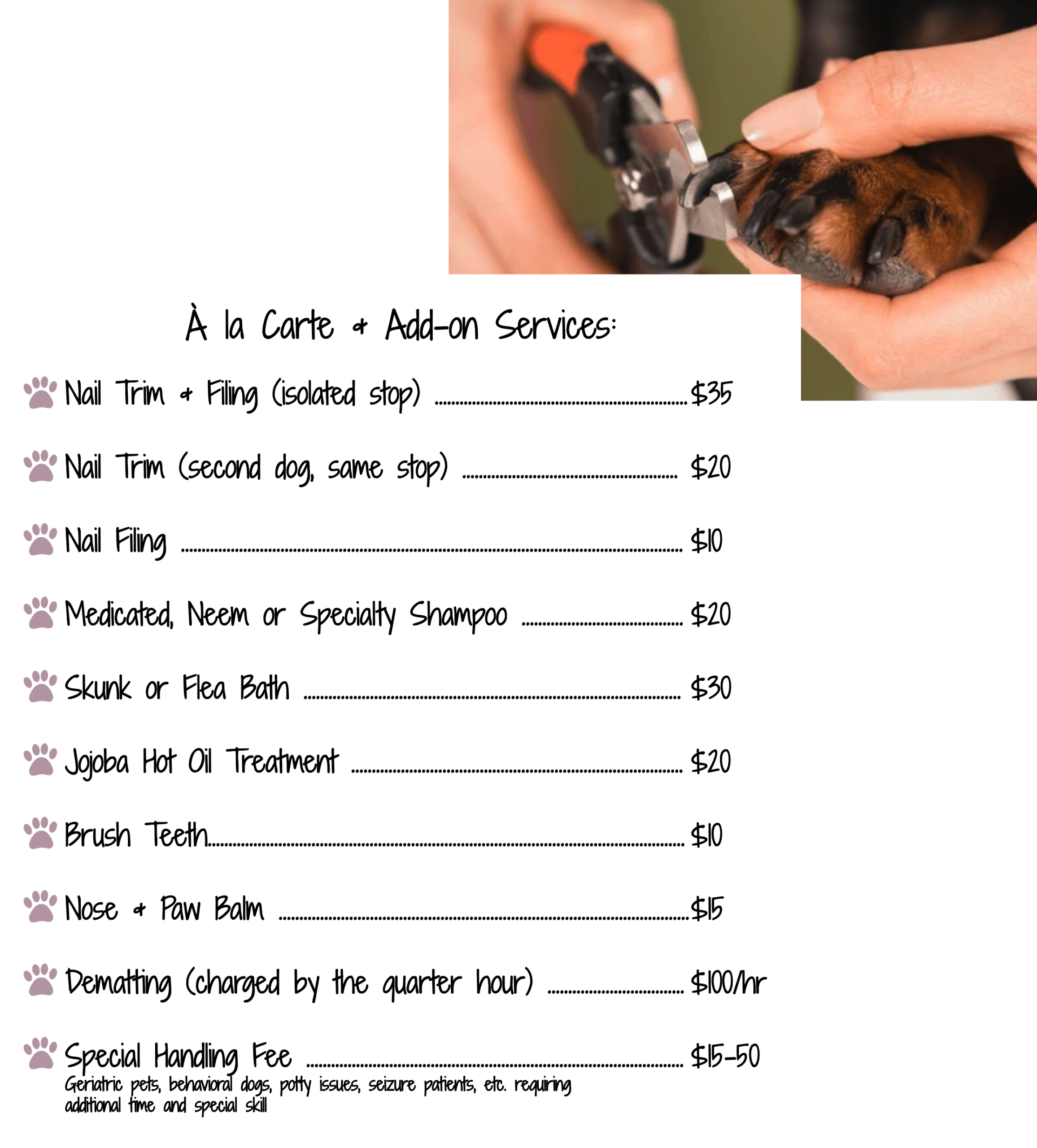 À la Carte & Add-on Services:

Nail Trim & Filing (isolated stop) $35

Nail Trim (second dog, same stop) $20

Nail Filing $10

Medicated, Neem or Specialty Shampoo $20

Skunk or Flea Bath $30

Jojoba Hot Oil Treatment $20

Brush Teeth $10

Nose & Paw Balm $15

Dematting (charged by the quarter hour) $100/hr

Special Handling Fee $15-50
Geriatric pets, behavioral dogs, potty issues, seizure patients, etc. requiring additional time and special skill